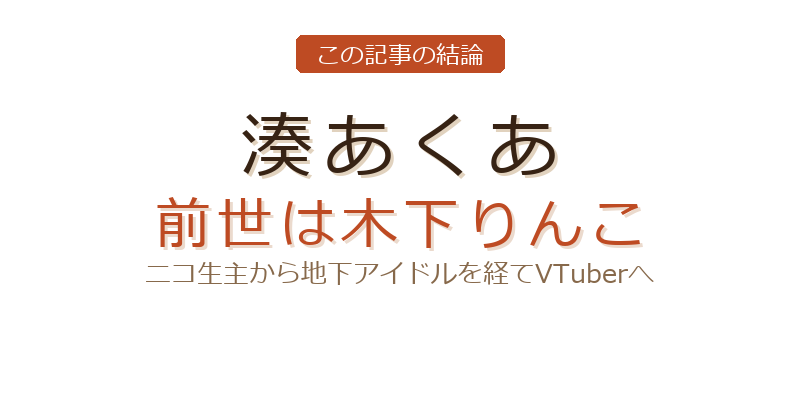 この記事の結論

湊あくあ

前世は木下りんこ

ニコ生主から地下アイドルを経てVTuberへ